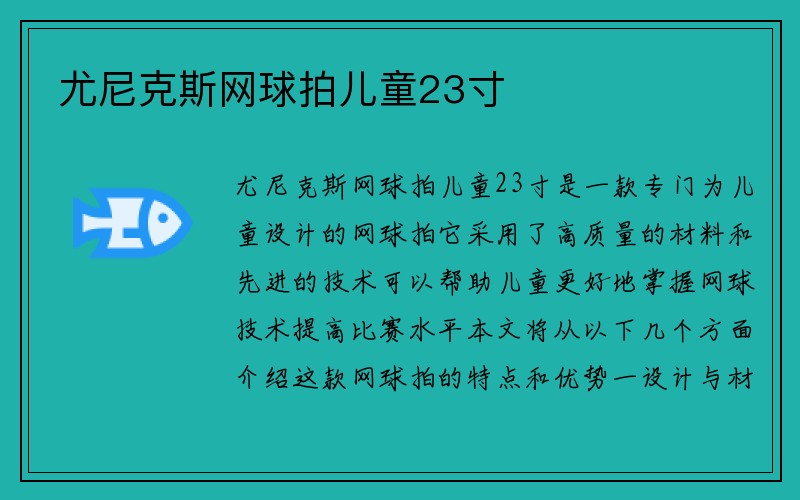 尤尼克斯网球拍儿童23寸

尤尼克斯网球拍儿童23寸是一款专门为儿童设计的网球拍它采用了高质量的材料和先进的技术可以帮助儿童更好地掌握网球技术提高比赛水平本文将从以下几个方面介绍这款网球拍的特点和优势一设计与材